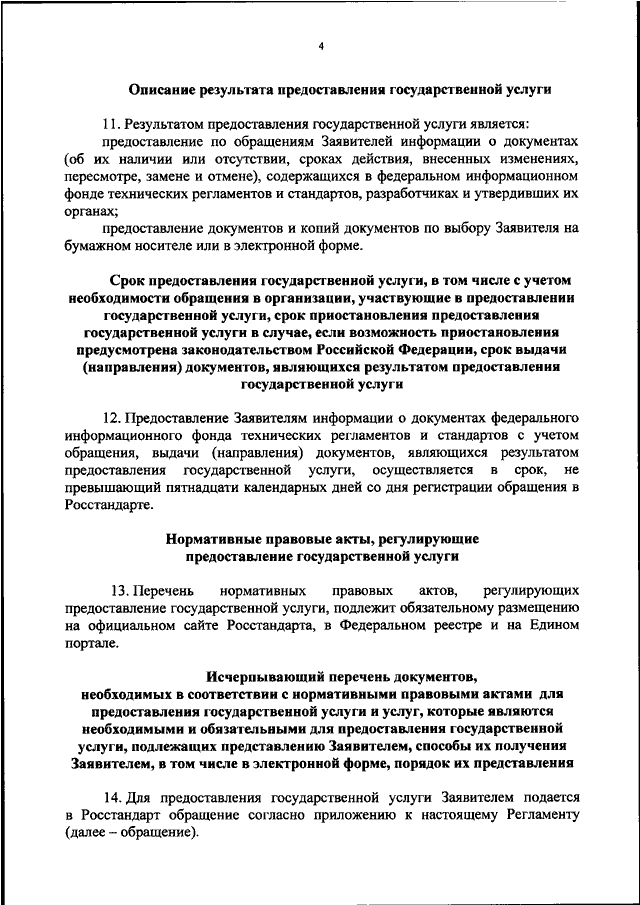 4

Описание результата предоставления государственной услуги

11. Результатом предоставления государственной услуги является:

предоставление по обращениям Заявителей информации о документах (об их наличии или отсутствии, сроках действия, внесенных изменениях, пересмотре, замене и отмене), содержащихся в федеральном информационном фонде технических регламентов и стандартов, разработчиках и утвердивших их органах;

предоставление документов и копий документов по выбору Заявителя на бумажном носителе или в электронной форме.

Срок предоставления государственной услуги, в том числе с учетом необходимости обращения в организации, участвующие в предоставлении государственной услуги, срок приостановления предоставления государственной услуги в случае, если возможность приостановления предусмотрена законодательством Российской Федерации, срок выдачи (направления) документов, являющихся результатом предоставления государственной услуги

12. Предоставление Заявителям информации о документах федерального информационного фонда технических регламентов и стандартов с учетом обращения, выдачи (направления) документов, являющихся результатом предоставления государственной услуги, осуществляется в срок, не превышающий пятнадцати календарных дней со дня регистрации обращения в Росстандарте.

Нормативные правовые акты, регулирующие предоставление государственной услуги

13. Перечень нормативных правовых актов, регулирующих предоставление государственной услуги, подлежит обязательному размещению на официальном сайте Росстандарта, в Федеральном реестре и на Едином портале.

Исчерпывающий перечень документов, необходимых в соответствии с нормативными правовыми актами для предоставления государственной услуги и услуг, которые являются необходимыми и обязательными для предоставления государственной услуги, подлежащих представлению Заявителем, способы их получения Заявителем, в том числе в электронной форме, порядок их представления

14. Для предоставления государственной услуги Заявителем подается в Росстандарт обращение согласно приложению к настоящему Регламенту (далее – обращение).